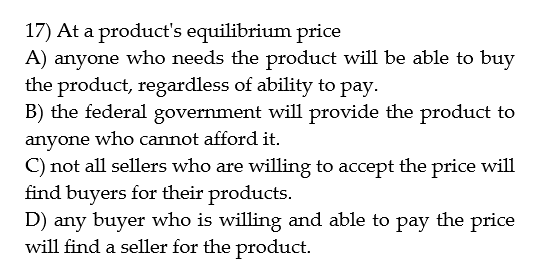 17) At a product's equilibrium price
A) anyone who needs the product will be able to buy the product, regardless of ability to pay.
B) the federal government will provide the product to anyone who cannot afford it.
C) not all sellers who are willing to accept the price will find buyers for their products.
D) any buyer who is willing and able to pay the price will find a seller for the product.